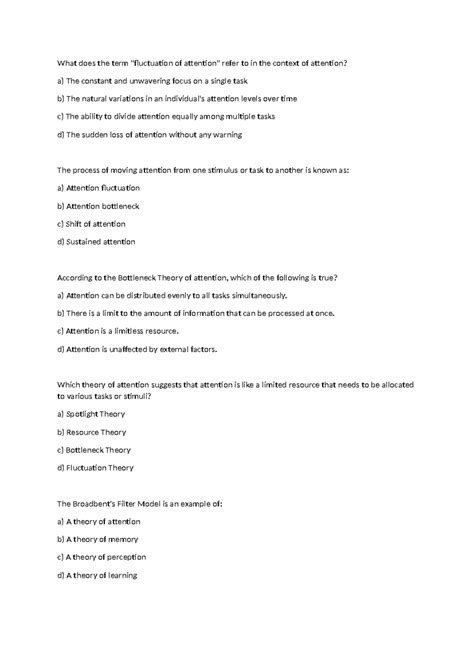 What does the term "fluctuation of attention" refer to in the context of attention?

a) The constant and unwavering focus on a single task

b) The natural variations in an individual's attention levels over time

c) The ability to divide attention equally among multiple tasks

d) The sudden loss of attention without any warning

The process of moving attention from one stimulus or task to another is known as:

a) Attention fluctuation

b) Attention bottleneck

c) Shift of attention

d) Sustained attention

According to the Bottleneck Theory of attention, which of the following is true?

a) Attention can be distributed evenly to all tasks simultaneously.

b) There is a limit to the amount of information that can be processed at once.

c) Attention is a limitless resource.

d) Attention is unaffected by external factors.

Which theory of attention suggests that attention is like a limited resource that needs to be allocated to various tasks or stimuli?

a) Spotlight Theory

b) Resource Theory

c) Bottleneck Theory

d) Fluctuation Theory

The Broadbent's Filter Model is an example of:

a) A theory of attention

b) A theory of memory

c) A theory of perception

d) A theory of learning